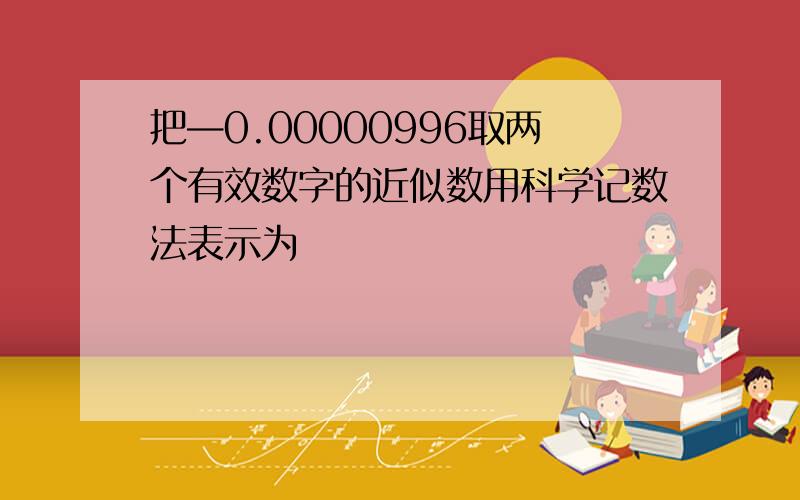 把—0.00000996取两个有效数字的近似数用科学记数法表示为